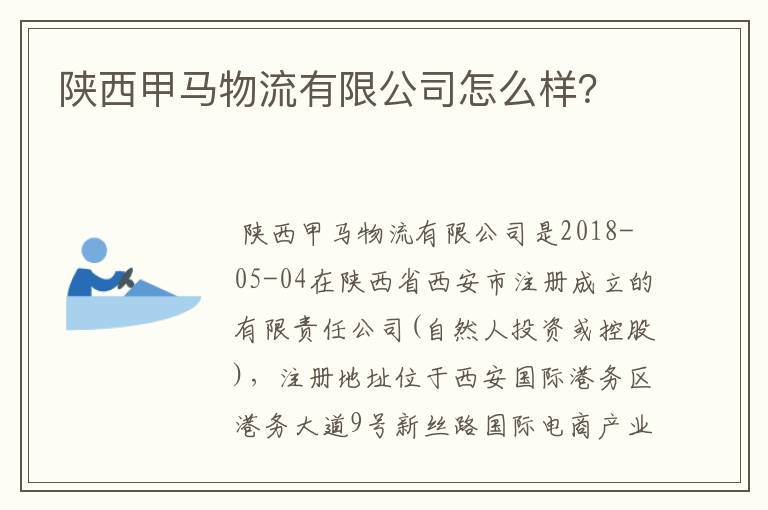 陕西甲马物流有限公司怎么样?

陕西甲马物流有限公司是2018-05-04在陕西省西安市注册成立的有限责任公司(自然人投资或控股)，注册地址位于西安国际港务区港务大道9号新丝路国际电商产业